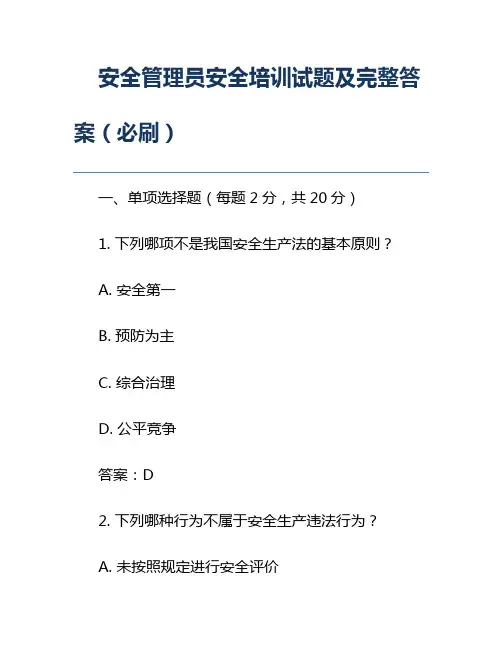 安全管理员安全培训试题及完整答案（必刷）

一、单项选择题（每题 2 分，共 20 分）

1. 下列哪项不是我国安全生产法的基本原则？

A. 安全第一

B. 预防为主

C. 综合治理

D. 公平竞争

答案：D

2. 下列哪种行为不属于安全生产违法行为？

A. 未按照规定进行安全评价